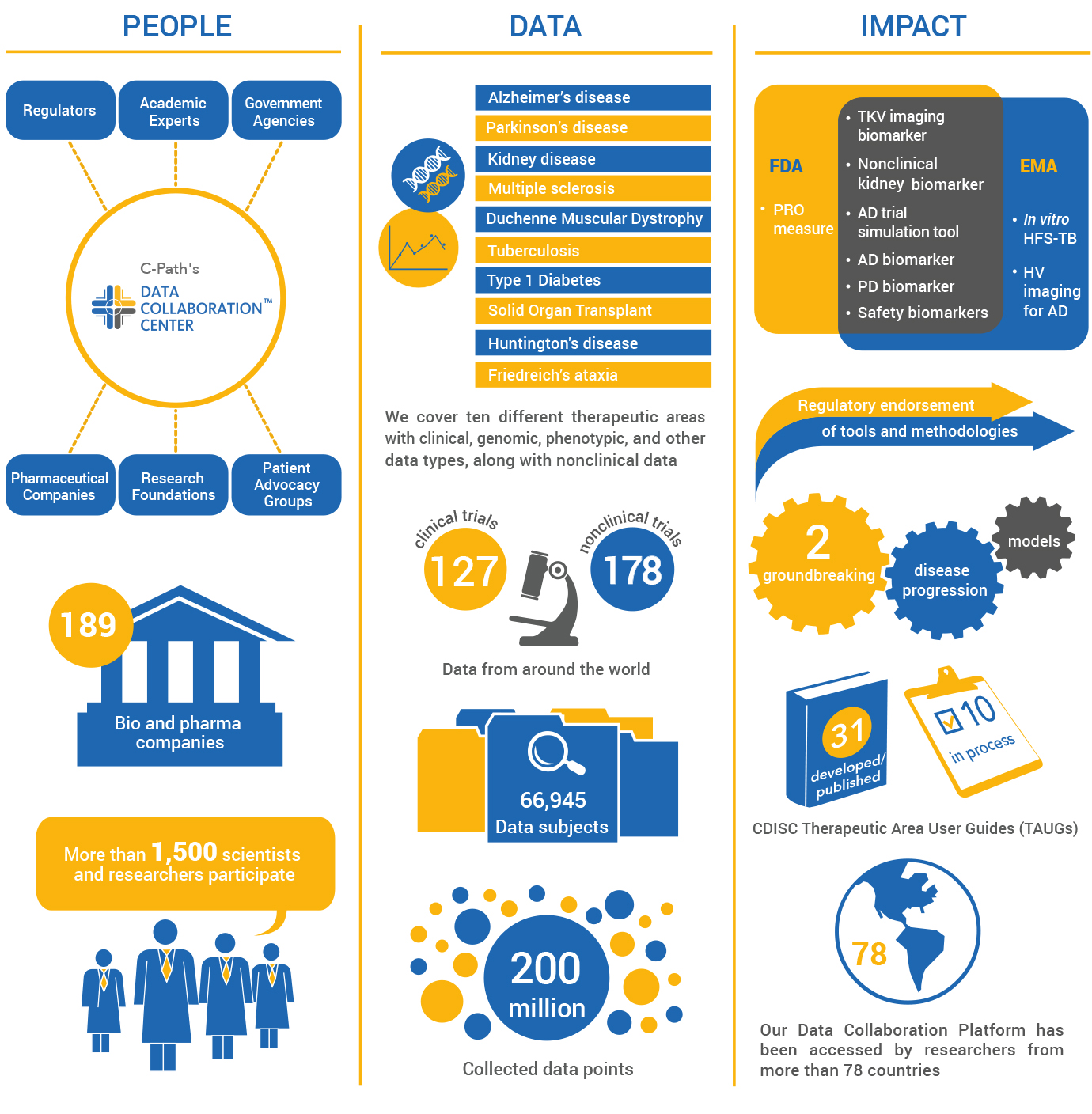 PEOPLE

Regulators

Academic Experts

Government Agencies

C-Path's DATA COLLABORATION™ CENTER

Pharmaceutical Companies

Research Foundations

Patient Advocacy Groups

189

Bio and pharma companies

More than 1,500 scientists and researchers participate

DATA

Alzheimer's disease
Parkinson's disease
Kidney disease
Multiple sclerosis
Duchenne Muscular Dystrophy
Tuberculosis
Type 1 Diabetes
Solid Organ Transplant
Huntington's disease
Friedreich's ataxia

We cover ten different therapeutic areas with clinical, genomic, phenotypic, and other data types, along with nonclinical data

clinical trials
127

nonclinical trials
178

Data from around the world

66,945
Data subjects

200 million

Collected data points

IMPACT

FDA
• PRO measure

• TKV imaging biomarker
• Nonclinical kidney biomarker
• AD trial simulation tool
• AD biomarker
• PD biomarker
• Safety biomarkers

EMA
• In vitro HFS-TB
• HV imaging for AD

Regulatory endorsement of tools and methodologies

2 groundbreaking

disease progression

models

31 developed/ published

10 in process

CDISC Therapeutic Area User Guides (TAUGs)

78

Our Data Collaboration Platform has been accessed by researchers from more than 78 countries